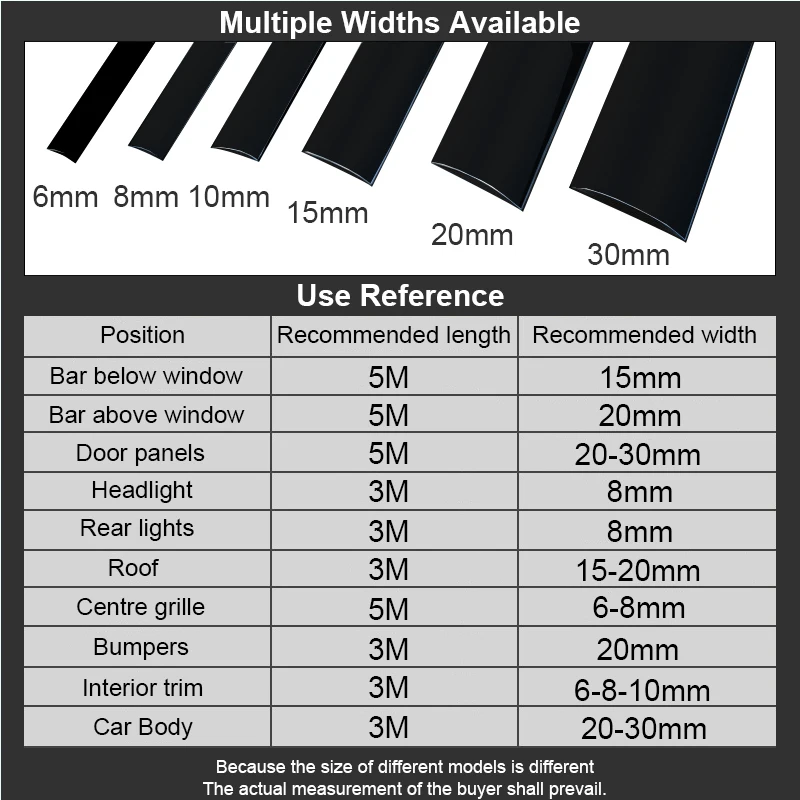 Multiple Widths Available

6mm 8mm 10mm 15mm 20mm 30mm

Use Reference

| Position | Recommended length | Recommended width |
|---|---|---|
| Bar below window | 5M | 15mm |
| Bar above window | 5M | 20mm |
| Door panels | 5M | 20-30mm |
| Headlight | 3M | 8mm |
| Rear lights | 3M | 8mm |
| Roof | 3M | 15-20mm |
| Centre grille | 5M | 6-8mm |
| Bumpers | 3M | 20mm |
| Interior trim | 3M | 6-8-10mm |
| Car Body | 3M | 20-30mm |

Because the size of different models is different
The actual measurement of the buyer shall prevail.